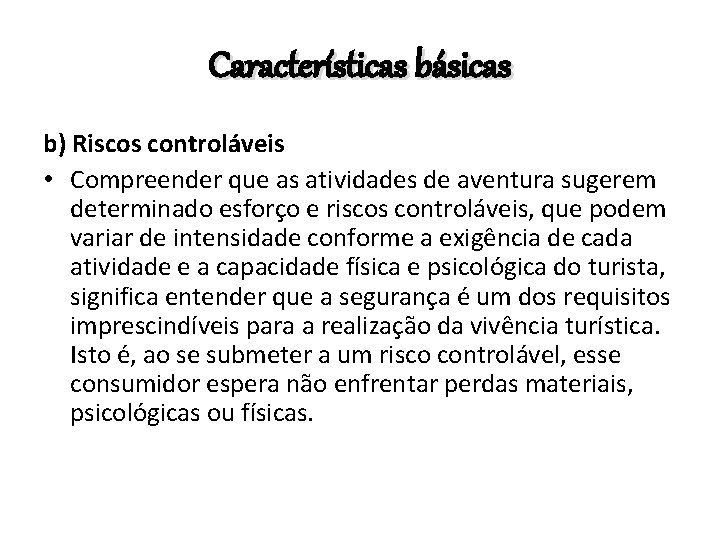 Características básicas

b) Riscos controláveis

• Compreender que as atividades de aventura sugerem determinado esforço e riscos controláveis, que podem variar de intensidade conforme a exigência de cada atividade e a capacidade física e psicológica do turista, significa entender que a segurança é um dos requisitos imprescindíveis para a realização da vivência turística. Isto é, ao se submeter a um risco controlável, esse consumidor espera não enfrentar perdas materiais, psicológicas ou físicas.